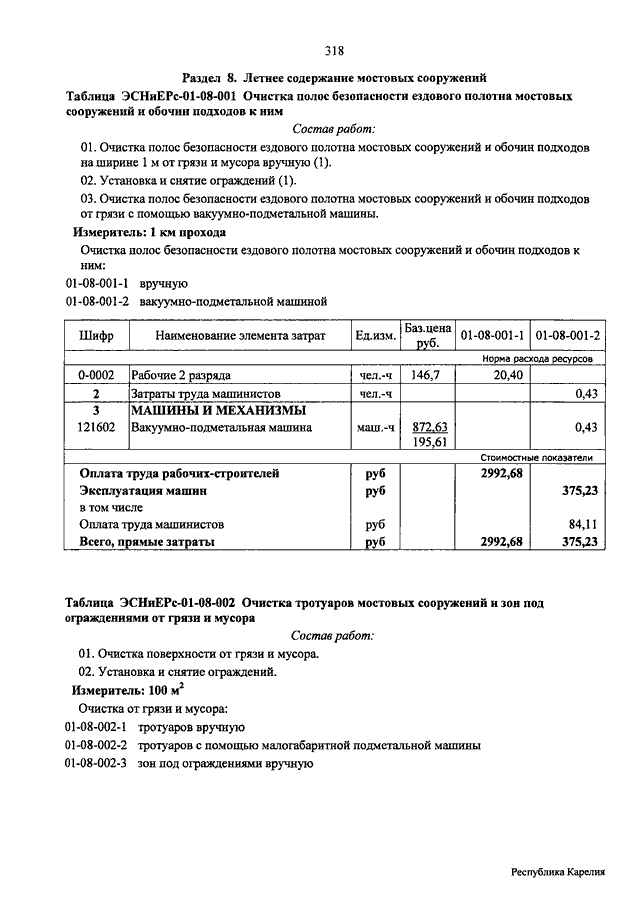 318

Раздел 8. Летнее содержание мостовых сооружений

Таблица ЭСНиЕРс-01-08-001 Очистка полос безопасности ездового полотна мостовых сооружений и обочин подходов к ним

Состав работ:

01. Очистка полос безопасности ездового полотна мостовых сооружений и обочин подходов на ширине 1 м от грязи и мусора вручную (1).

02. Установка и снятие ограждений (1).

03. Очистка полос безопасности ездового полотна мостовых сооружений и обочин подходов от грязи с помощью вакуумно-подметальной машины.

Измеритель: 1 км прохода

Очистка полос безопасности ездового полотна мостовых сооружений и обочин подходов к ним:

01-08-001-1 вручную

01-08-001-2 вакуумно-подметальной машиной

| Шифр | Наименование элемента затрат | Ед.изм. | Баз.цена руб. | 01-08-001-1 | 01-08-001-2 |
|---|---|---|---|---|---|
| | | | | Норма расхода ресурсов | |
| 0-0002 | Рабочие 2 разряда | чел.-ч | 146,7 | 20,40 | |
| 2 | Затраты труда машинистов | чел.-ч | | | 0,43 |
| 3 | МАШИНЫ И МЕХАНИЗМЫ | | | | |
| 121602 | Вакуумно-подметальная машина | маш.-ч | 872,63 195,61 | | 0,43 |
| | | | | Стоимостные показатели | |
| | Оплата труда рабочих-строителей | руб | | 2992,68 | |
| | Эксплуатация машин | руб | | | 375,23 |
| | в том числе | | | | |
| | Оплата труда машинистов | руб | | | 84,11 |
| | Всего, прямые затраты | руб | | 2992,68 | 375,23 |

Таблица ЭСНиЕРс-01-08-002 Очистка тротуаров мостовых сооружений и зон под ограждениями от грязи и мусора

Состав работ:

01. Очистка поверхности от грязи и мусора.

02. Установка и снятие ограждений.

Измеритель: 100 $м^2$

Очистка от грязи и мусора:

01-08-002-1 тротуаров вручную

01-08-002-2 тротуаров с помощью малогабаритной подметальной машины

01-08-002-3 зон под ограждениями вручную

Республика Карелия